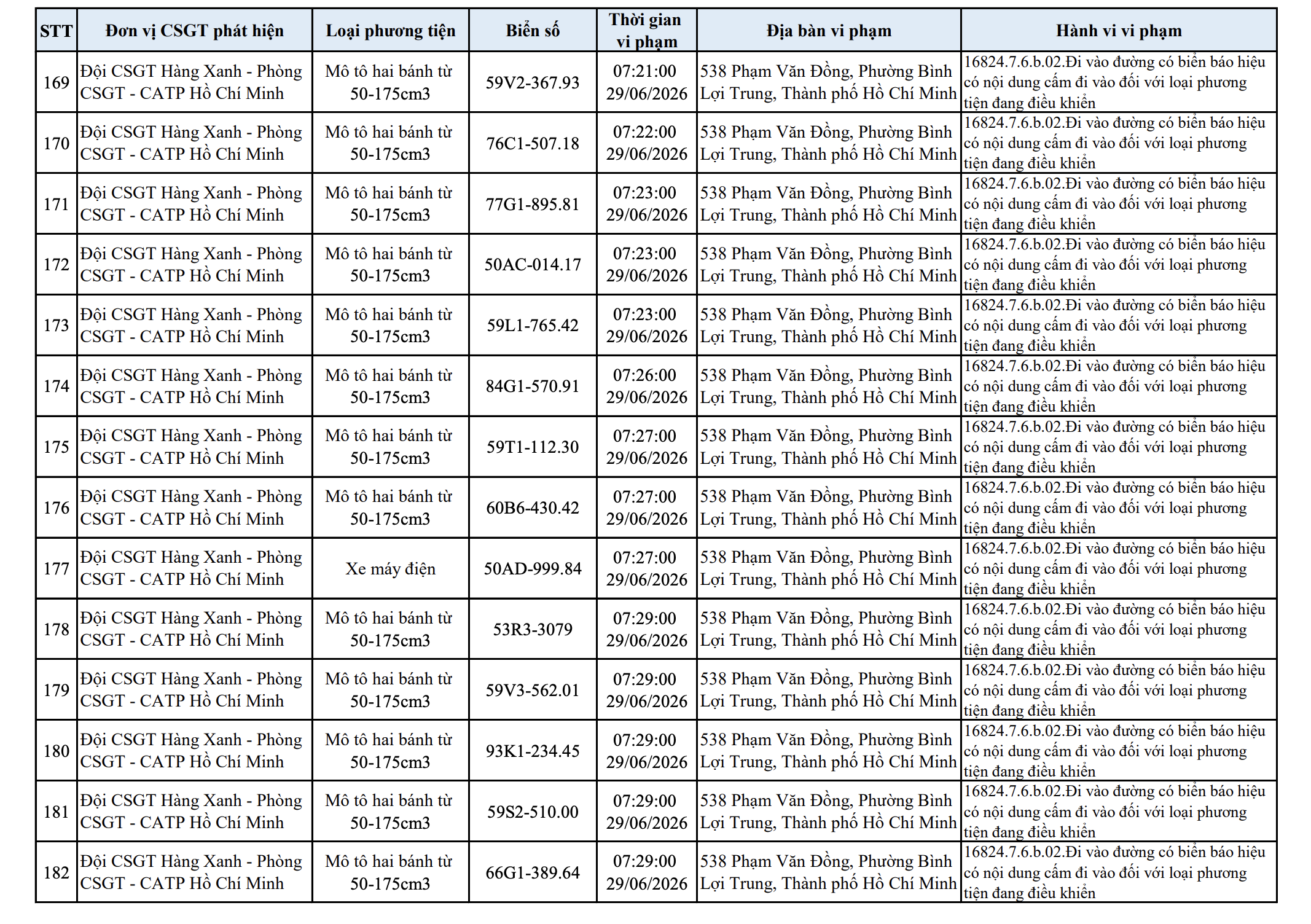 | STT | Đơn vị CSGT phát hiện | Loại phương tiện | Biển số | Thời gian vi phạm | Địa bàn vi phạm | Hành vi vi phạm |
|---|---|---|---|---|---|---|
| 169 | Đội CSGT Hàng Xanh - Phòng CSGT - CATP Hồ Chí Minh | Mô tô hai bánh từ 50-175cm3 | 59V2-367.93 | 07:21:00 29/06/2026 | 538 Phạm Văn Đồng, Phường Bình Lợi Trung, Thành phố Hồ Chí Minh | 16824.7.6.b.02.Đi vào đường có biển báo hiệu có nội dung cấm đi vào đối với loại phương tiện đang điều khiển |
| 170 | Đội CSGT Hàng Xanh - Phòng CSGT - CATP Hồ Chí Minh | Mô tô hai bánh từ 50-175cm3 | 76C1-507.18 | 07:22:00 29/06/2026 | 538 Phạm Văn Đồng, Phường Bình Lợi Trung, Thành phố Hồ Chí Minh | 16824.7.6.b.02.Đi vào đường có biển báo hiệu có nội dung cấm đi vào đối với loại phương tiện đang điều khiển |
| 171 | Đội CSGT Hàng Xanh - Phòng CSGT - CATP Hồ Chí Minh | Mô tô hai bánh từ 50-175cm3 | 77G1-895.81 | 07:23:00 29/06/2026 | 538 Phạm Văn Đồng, Phường Bình Lợi Trung, Thành phố Hồ Chí Minh | 16824.7.6.b.02.Đi vào đường có biển báo hiệu có nội dung cấm đi vào đối với loại phương tiện đang điều khiển |
| 172 | Đội CSGT Hàng Xanh - Phòng CSGT - CATP Hồ Chí Minh | Mô tô hai bánh từ 50-175cm3 | 50AC-014.17 | 07:23:00 29/06/2026 | 538 Phạm Văn Đồng, Phường Bình Lợi Trung, Thành phố Hồ Chí Minh | 16824.7.6.b.02.Đi vào đường có biển báo hiệu có nội dung cấm đi vào đối với loại phương tiện đang điều khiển |
| 173 | Đội CSGT Hàng Xanh - Phòng CSGT - CATP Hồ Chí Minh | Mô tô hai bánh từ 50-175cm3 | 59L1-765.42 | 07:23:00 29/06/2026 | 538 Phạm Văn Đồng, Phường Bình Lợi Trung, Thành phố Hồ Chí Minh | 16824.7.6.b.02.Đi vào đường có biển báo hiệu có nội dung cấm đi vào đối với loại phương tiện đang điều khiển |
| 174 | Đội CSGT Hàng Xanh - Phòng CSGT - CATP Hồ Chí Minh | Mô tô hai bánh từ 50-175cm3 | 84G1-570.91 | 07:26:00 29/06/2026 | 538 Phạm Văn Đồng, Phường Bình Lợi Trung, Thành phố Hồ Chí Minh | 16824.7.6.b.02.Đi vào đường có biển báo hiệu có nội dung cấm đi vào đối với loại phương tiện đang điều khiển |
| 175 | Đội CSGT Hàng Xanh - Phòng CSGT - CATP Hồ Chí Minh | Mô tô hai bánh từ 50-175cm3 | 59T1-112.30 | 07:27:00 29/06/2026 | 538 Phạm Văn Đồng, Phường Bình Lợi Trung, Thành phố Hồ Chí Minh | 16824.7.6.b.02.Đi vào đường có biển báo hiệu có nội dung cấm đi vào đối với loại phương tiện đang điều khiển |
| 176 | Đội CSGT Hàng Xanh - Phòng CSGT - CATP Hồ Chí Minh | Mô tô hai bánh từ 50-175cm3 | 60B6-430.42 | 07:27:00 29/06/2026 | 538 Phạm Văn Đồng, Phường Bình Lợi Trung, Thành phố Hồ Chí Minh | 16824.7.6.b.02.Đi vào đường có biển báo hiệu có nội dung cấm đi vào đối với loại phương tiện đang điều khiển |
| 177 | Đội CSGT Hàng Xanh - Phòng CSGT - CATP Hồ Chí Minh | Xe máy điện | 50AD-999.84 | 07:27:00 29/06/2026 | 538 Phạm Văn Đồng, Phường Bình Lợi Trung, Thành phố Hồ Chí Minh | 16824.7.6.b.02.Đi vào đường có biển báo hiệu có nội dung cấm đi vào đối với loại phương tiện đang điều khiển |
| 178 | Đội CSGT Hàng Xanh - Phòng CSGT - CATP Hồ Chí Minh | Mô tô hai bánh từ 50-175cm3 | 53R3-3079 | 07:29:00 29/06/2026 | 538 Phạm Văn Đồng, Phường Bình Lợi Trung, Thành phố Hồ Chí Minh | 16824.7.6.b.02.Đi vào đường có biển báo hiệu có nội dung cấm đi vào đối với loại phương tiện đang điều khiển |
| 179 | Đội CSGT Hàng Xanh - Phòng CSGT - CATP Hồ Chí Minh | Mô tô hai bánh từ 50-175cm3 | 59V3-562.01 | 07:29:00 29/06/2026 | 538 Phạm Văn Đồng, Phường Bình Lợi Trung, Thành phố Hồ Chí Minh | 16824.7.6.b.02.Đi vào đường có biển báo hiệu có nội dung cấm đi vào đối với loại phương tiện đang điều khiển |
| 180 | Đội CSGT Hàng Xanh - Phòng CSGT - CATP Hồ Chí Minh | Mô tô hai bánh từ 50-175cm3 | 93K1-234.45 | 07:29:00 29/06/2026 | 538 Phạm Văn Đồng, Phường Bình Lợi Trung, Thành phố Hồ Chí Minh | 16824.7.6.b.02.Đi vào đường có biển báo hiệu có nội dung cấm đi vào đối với loại phương tiện đang điều khiển |
| 181 | Đội CSGT Hàng Xanh - Phòng CSGT - CATP Hồ Chí Minh | Mô tô hai bánh từ 50-175cm3 | 59S2-510.00 | 07:29:00 29/06/2026 | 538 Phạm Văn Đồng, Phường Bình Lợi Trung, Thành phố Hồ Chí Minh | 16824.7.6.b.02.Đi vào đường có biển báo hiệu có nội dung cấm đi vào đối với loại phương tiện đang điều khiển |
| 182 | Đội CSGT Hàng Xanh - Phòng CSGT - CATP Hồ Chí Minh | Mô tô hai bánh từ 50-175cm3 | 66G1-389.64 | 07:29:00 29/06/2026 | 538 Phạm Văn Đồng, Phường Bình Lợi Trung, Thành phố Hồ Chí Minh | 16824.7.6.b.02.Đi vào đường có biển báo hiệu có nội dung cấm đi vào đối với loại phương tiện đang điều khiển |